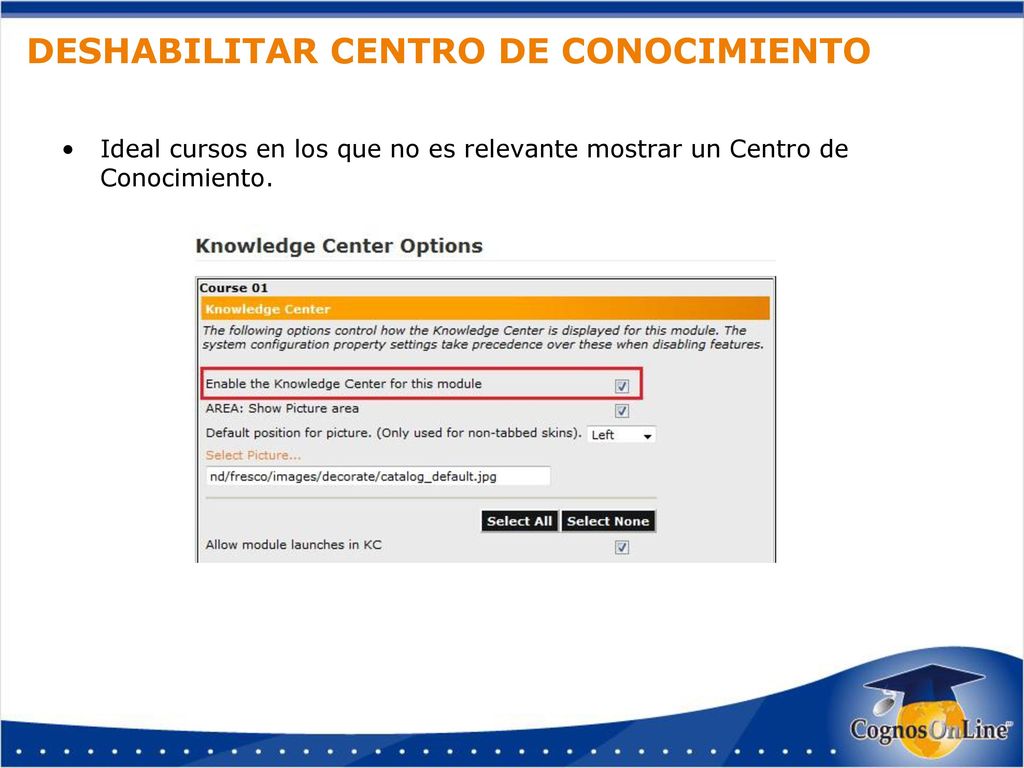 DESHABILITAR CENTRO DE CONOCIMIENTO

• Ideal cursos en los que no es relevante mostrar un Centro de Conocimiento.

Knowledge Center Options

Course 01

Knowledge Center

The following options control how the Knowledge Center is displayed for this module. The system configuration property settings take precedence over these when disabling features.

Enable the Knowledge Center for this module

AREA: Show Picture area

Default position for picture. (Only used for non-tabbed skins). Left

Select Picture...

nd/fresco/images/decorate/catalog_default.jpg

Select All Select None

Allow module launches in KC

CognosOnLine